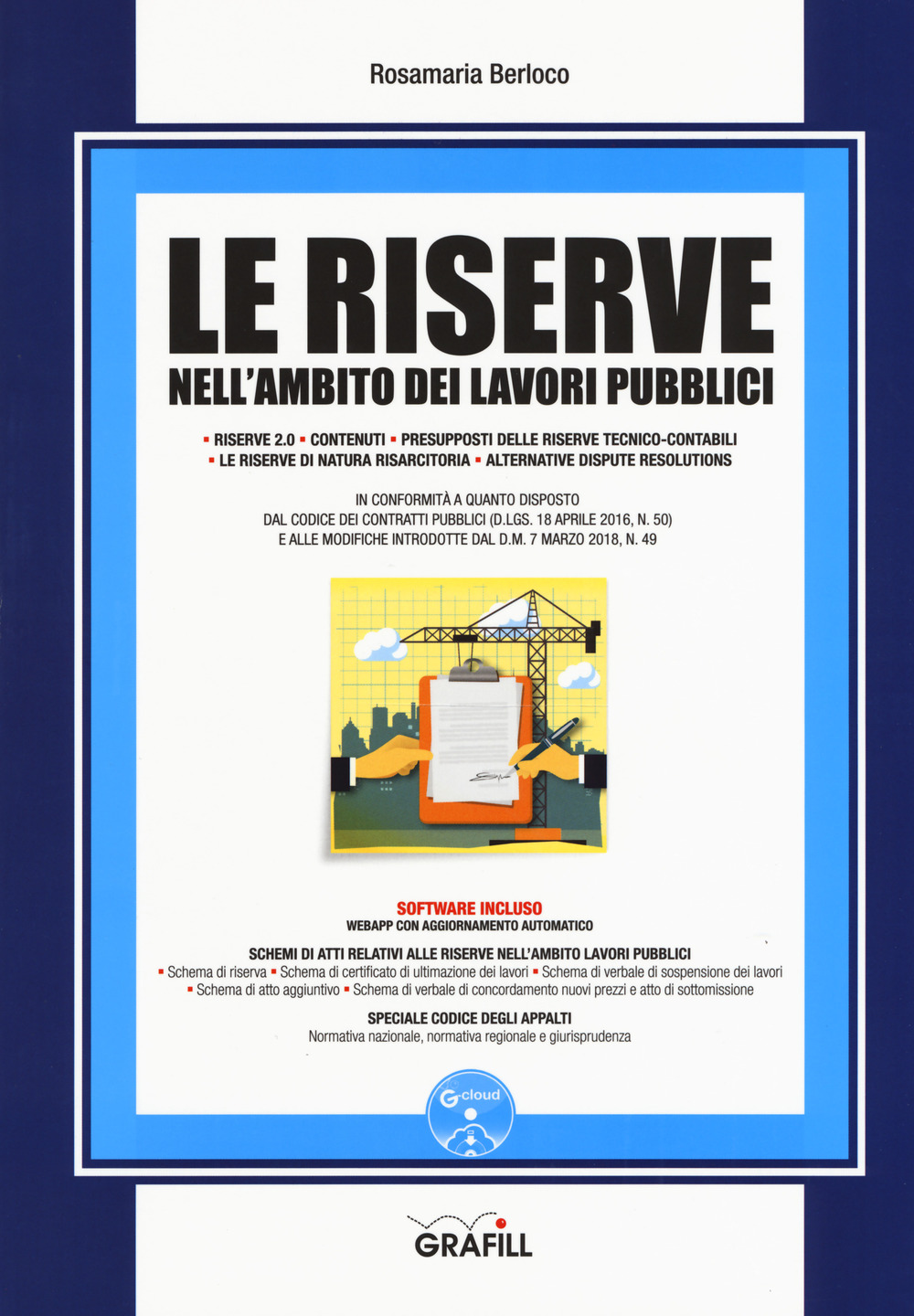 Rosamaria Berloco

LE RISERVE
NELL'AMBITO DEI LAVORI PUBBLICI

▪ RISERVE 2.0 ▪ CONTENUTI ▪ PRESUPPOSTI DELLE RISERVE TECNICO-CONTABILI ▪ LE RISERVE DI NATURA RISARCITORIA ▪ ALTERNATIVE DISPUTE RESOLUTIONS

IN CONFORMITÀ A QUANTO DISPOSTO DAL CODICE DEI CONTRATTI PUBBLICI (D.LGS. 18 APRILE 2016, N. 50) E ALLE MODIFICHE INTRODOTTE DAL D.M. 7 MARZO 2018, N. 49

SOFTWARE INCLUSO
WEBAPP CON AGGIORNAMENTO AUTOMATICO

SCHEMI DI ATTI RELATIVI ALLE RISERVE NELL'AMBITO LAVORI PUBBLICI
▪ Schema di riserva ▪ Schema di certificato di ultimazione dei lavori ▪ Schema di verbale di sospensione dei lavori ▪ Schema di atto aggiuntivo ▪ Schema di verbale di concordamento nuovi prezzi e atto di sottomissione

SPECIALE CODICE DEGLI APPALTI
Normativa nazionale, normativa regionale e giurisprudenza

G-cloud

GRAFILL